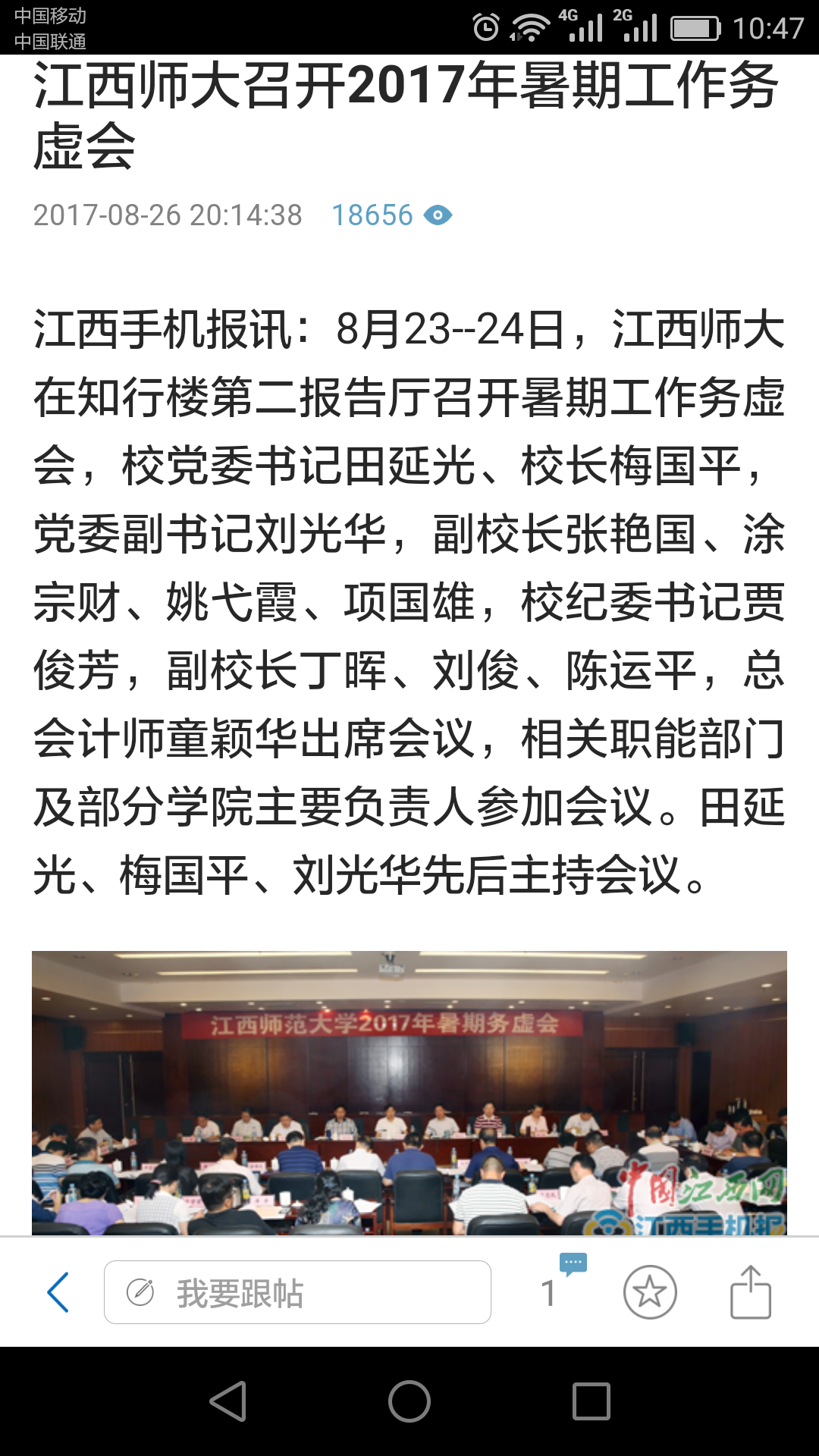 中国移动
中国联通
4G 2G 10:47

江西师大召开2017年暑期工作务虚会

2017-08-26 20:14:38 18656

江西手机报讯：8月23--24日，江西师大在知行楼第二报告厅召开暑期工作务虚会，校党委书记田延光、校长梅国平，党委副书记刘光华，副校长张艳国、涂宗财、姚弋霞、项国雄，校纪委书记贾俊芳，副校长丁晖、刘俊、陈运平，总会计师童颖华出席会议，相关职能部门及部分学院主要负责人参加会议。田延光、梅国平、刘光华先后主持会议。

江西师范大学2017年暑期务虚会

中国江西网
江西手机报

我要跟帖
1